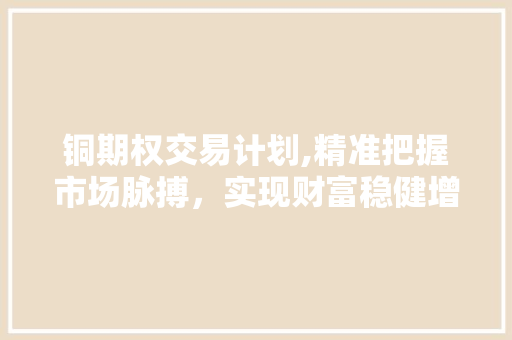 铜期权交易计划,精准把握市场脉搏，实现财富稳健增